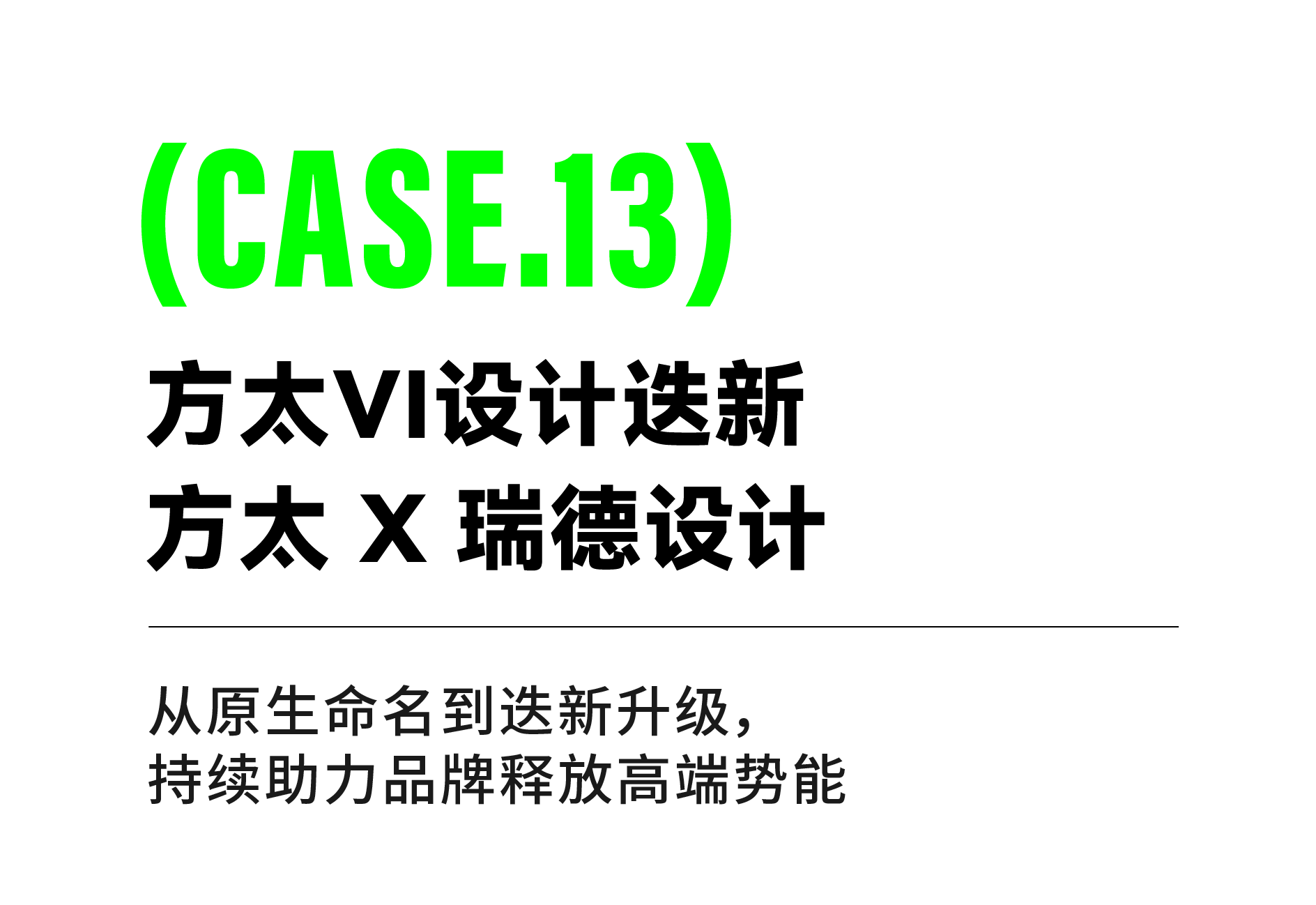 (CASE.13)

方太VI设计迭新
方太 X 瑞德设计

从原生命名到迭新升级，
持续助力品牌释放高端势能